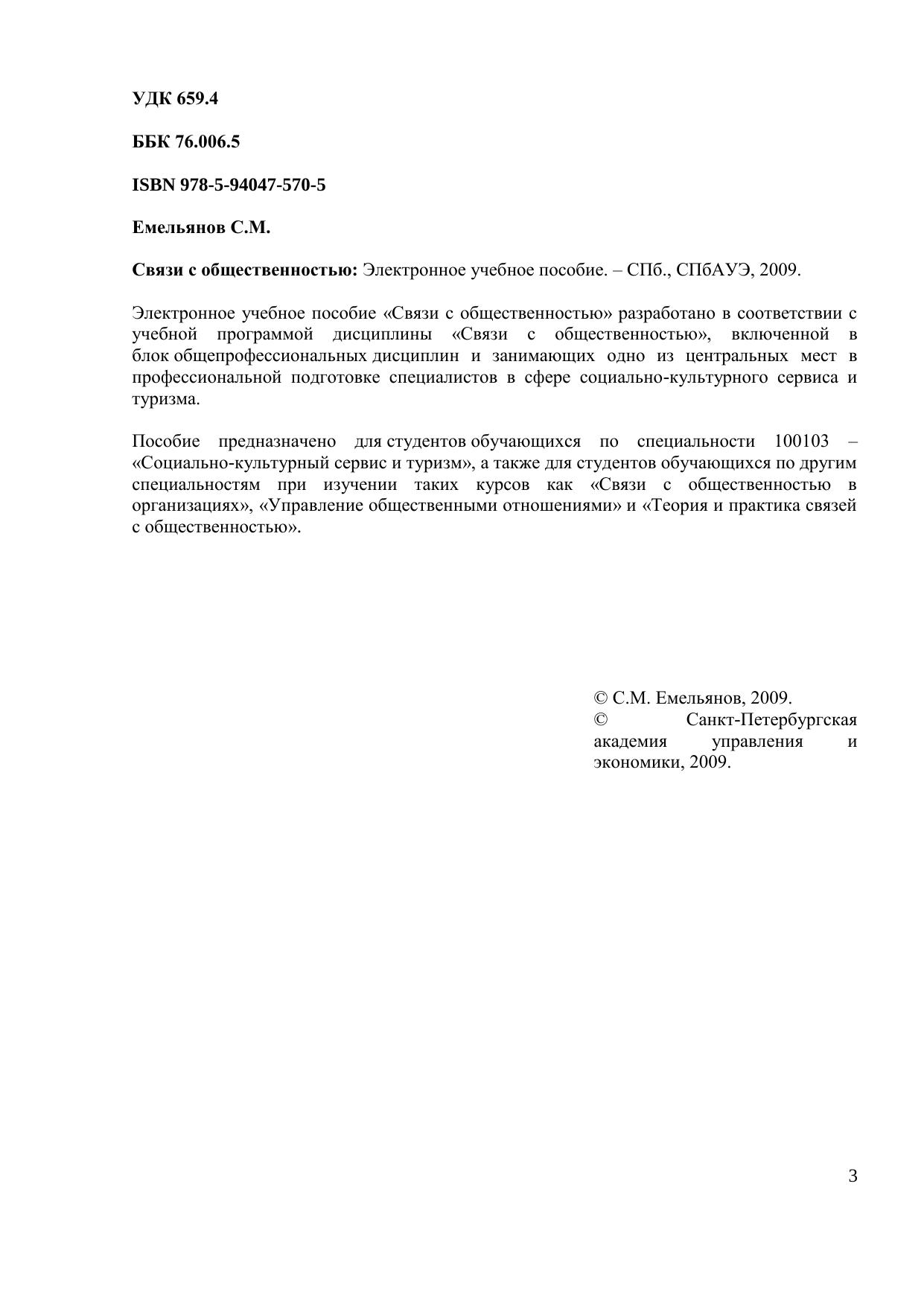 УДК 659.4

ББК 76.006.5

ISBN 978-5-94047-570-5

Емельянов С.М.

Связи с общественностью: Электронное учебное пособие. – СПб., СПбАУЭ, 2009.

Электронное учебное пособие «Связи с общественностью» разработано в соответствии с учебной программой дисциплины «Связи с общественностью», включенной в блок общепрофессиональных дисциплин и занимающих одно из центральных мест в профессиональной подготовке специалистов в сфере социально-культурного сервиса и туризма.

Пособие предназначено для студентов обучающихся по специальности 100103 – «Социально-культурный сервис и туризм», а также для студентов обучающихся по другим специальностям при изучении таких курсов как «Связи с общественностью в организациях», «Управление общественными отношениями» и «Теория и практика связей с общественностью».

© С.М. Емельянов, 2009.
© Санкт-Петербургская академия управления и экономики, 2009.

3